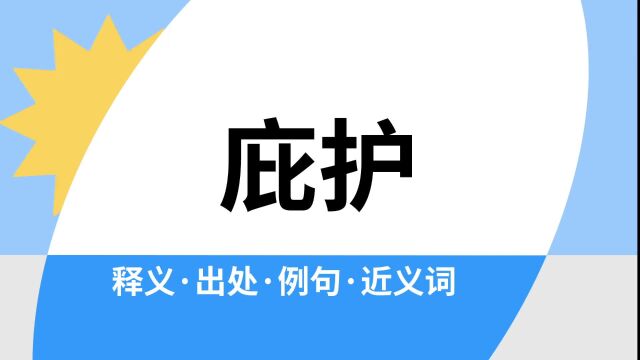 庇护

释义·出处·例句·近义词